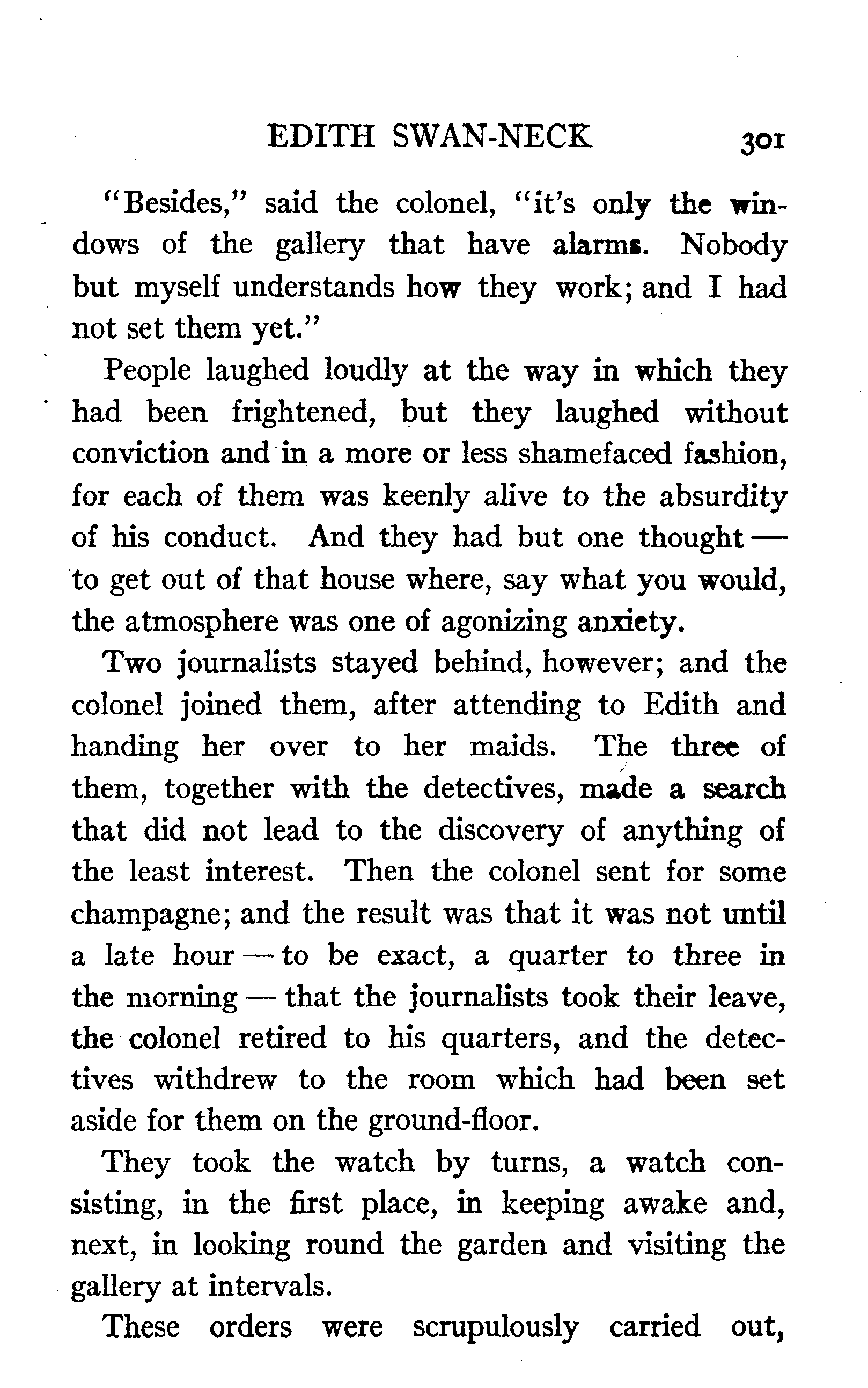 EDITH SWAN-NECK 301

"Besides," said the colonel, "it's only the windows of the gallery that have alarms. Nobody but myself understands how they work; and I had not set them yet."

People laughed loudly at the way in which they had been frightened, but they laughed without conviction and in a more or less shamefaced fashion, for each of them was keenly alive to the absurdity of his conduct. And they had but one thought — to get out of that house where, say what you would, the atmosphere was one of agonizing anxiety.

Two journalists stayed behind, however; and the colonel joined them, after attending to Edith and handing her over to her maids. The three of them, together with the detectives, made a search that did not lead to the discovery of anything of the least interest. Then the colonel sent for some champagne; and the result was that it was not until a late hour — to be exact, a quarter to three in the morning — that the journalists took their leave, the colonel retired to his quarters, and the detectives withdrew to the room which had been set aside for them on the ground-floor.

They took the watch by turns, a watch consisting, in the first place, in keeping awake and, next, in looking round the garden and visiting the gallery at intervals.

These orders were scrupulously carried out,